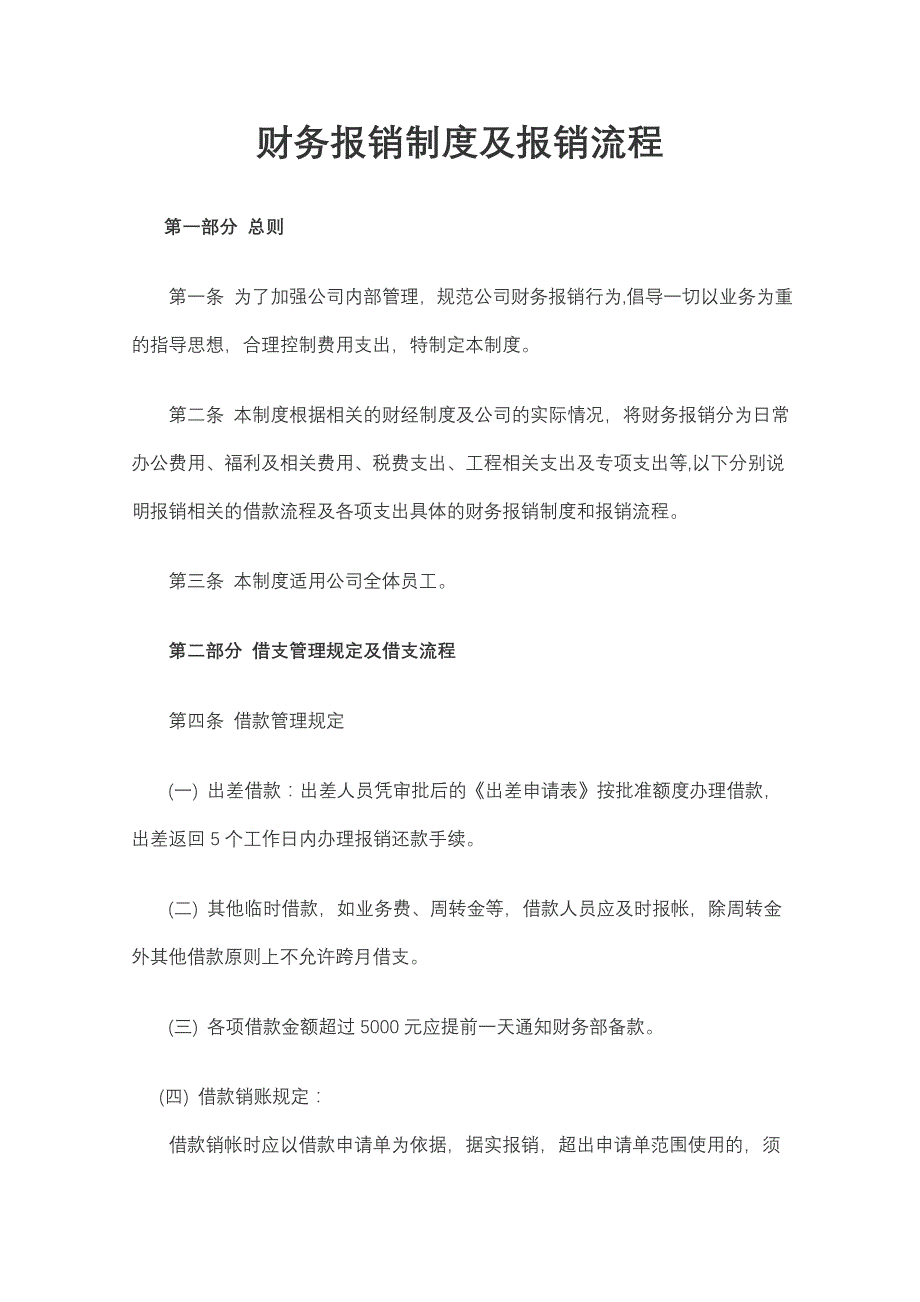 财务报销制度及报销流程

第一部分 总则

第一条 为了加强公司内部管理，规范公司财务报销行为,倡导一切以业务为重的指导思想，合理控制费用支出，特制定本制度。

第二条 本制度根据相关的财经制度及公司的实际情况，将财务报销分为日常办公费用、福利及相关费用、税费支出、工程相关支出及专项支出等,以下分别说明报销相关的借款流程及各项支出具体的财务报销制度和报销流程。

第三条 本制度适用公司全体员工。

第二部分 借支管理规定及借支流程

第四条 借款管理规定

(一) 出差借款：出差人员凭审批后的《出差申请表》按批准额度办理借款，出差返回 5 个工作日内办理报销还款手续。

(二) 其他临时借款，如业务费、周转金等，借款人员应及时报帐，除周转金外其他借款原则上不允许跨月借支。

(三) 各项借款金额超过 5000 元应提前一天通知财务部备款。

(四) 借款销账规定：

借款销帐时应以借款申请单为依据，据实报销，超出申请单范围使用的，须